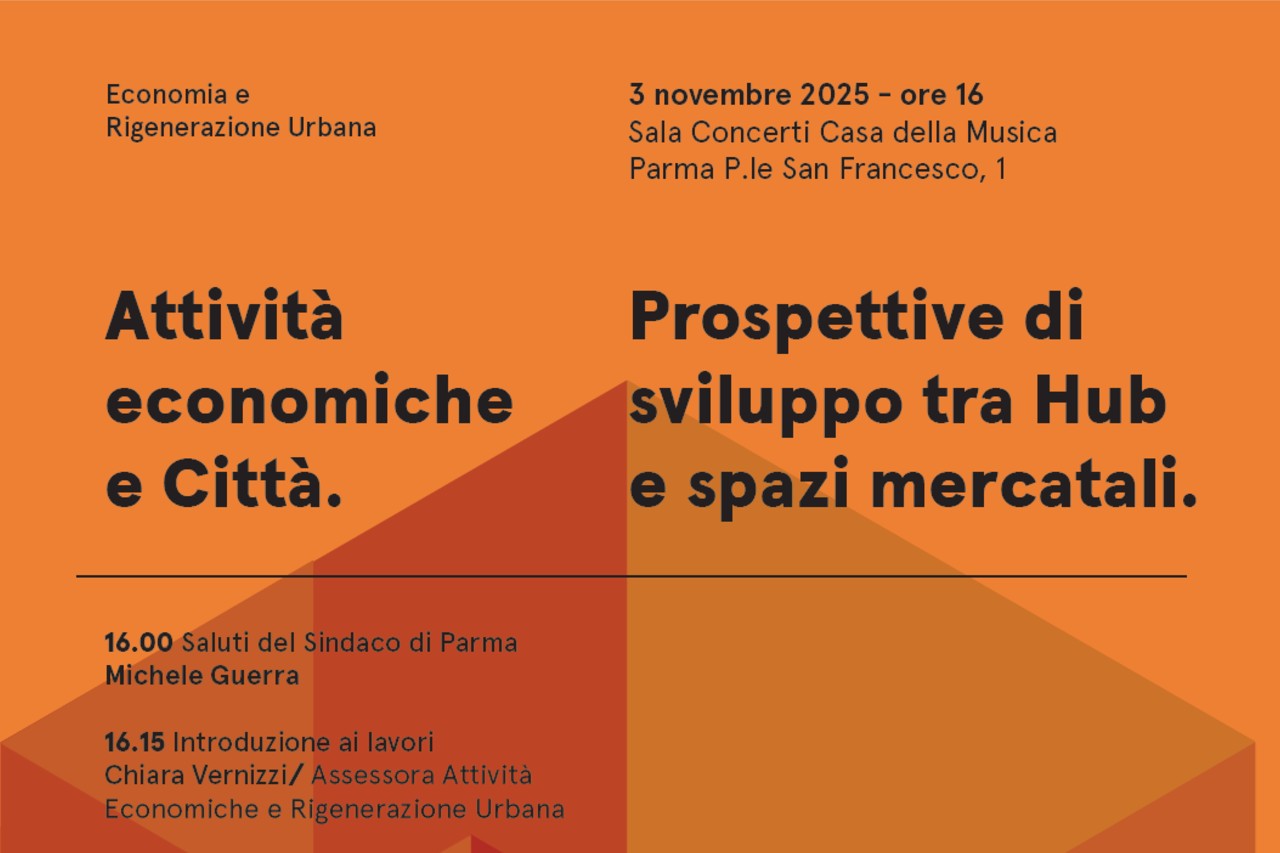 Economia e
Rigenerazione Urbana

3 novembre 2025 - ore 16
Sala Concerti Casa della Musica
Parma P.le San Francesco, 1

Attività economiche e Città.

Prospettive di sviluppo tra Hub e spazi mercatali.

16.00 Saluti del Sindaco di Parma
Michele Guerra

16.15 Introduzione ai lavori
Chiara Vernizzi/ Assessora Attività Economiche e Rigenerazione Urbana